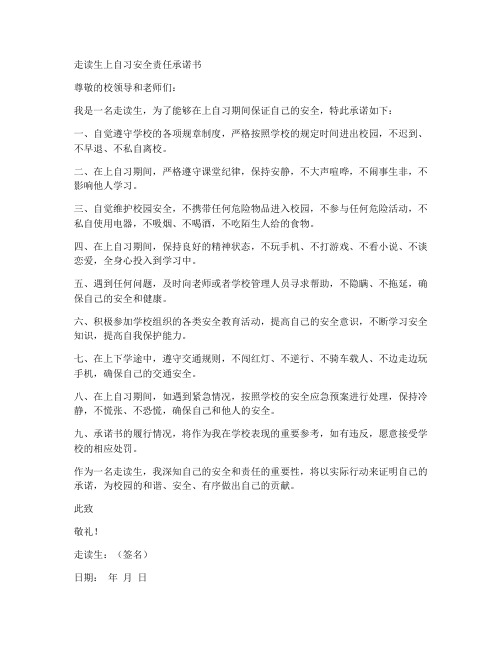 走读生上自习安全责任承诺书

尊敬的校领导和老师们：

我是一名走读生，为了能够在上自习期间保证自己的安全，特此承诺如下：

一、自觉遵守学校的各项规章制度，严格按照学校的规定时间进出校园，不迟到、不早退、不私自离校。

二、在上自习期间，严格遵守课堂纪律，保持安静，不大声喧哗，不闹事生非，不影响他人学习。

三、自觉维护校园安全，不携带任何危险物品进入校园，不参与任何危险活动，不私自使用电器，不吸烟、不喝酒，不吃陌生人给的食物。

四、在上自习期间，保持良好的精神状态，不玩手机、不打游戏、不看小说、不谈恋爱，全身心投入到学习中。

五、遇到任何问题，及时向老师或者学校管理人员寻求帮助，不隐瞒、不拖延，确保自己的安全和健康。

六、积极参加学校组织的各类安全教育活动，提高自己的安全意识，不断学习安全知识，提高自我保护能力。

七、在上下学途中，遵守交通规则，不闯红灯、不逆行、不骑车载人、不边走边玩手机，确保自己的交通安全。

八、在上自习期间，如遇到紧急情况，按照学校的安全应急预案进行处理，保持冷静，不慌张、不恐慌，确保自己和他人的安全。

九、承诺书的履行情况，将作为我在学校表现的重要参考，如有违反，愿意接受学校的相应处罚。

作为一名走读生，我深知自己的安全和责任的重要性，将以实际行动来证明自己的承诺，为校园的和谐、安全、有序做出自己的贡献。

此致

敬礼！

走读生：（签名）

日期： 年 月 日